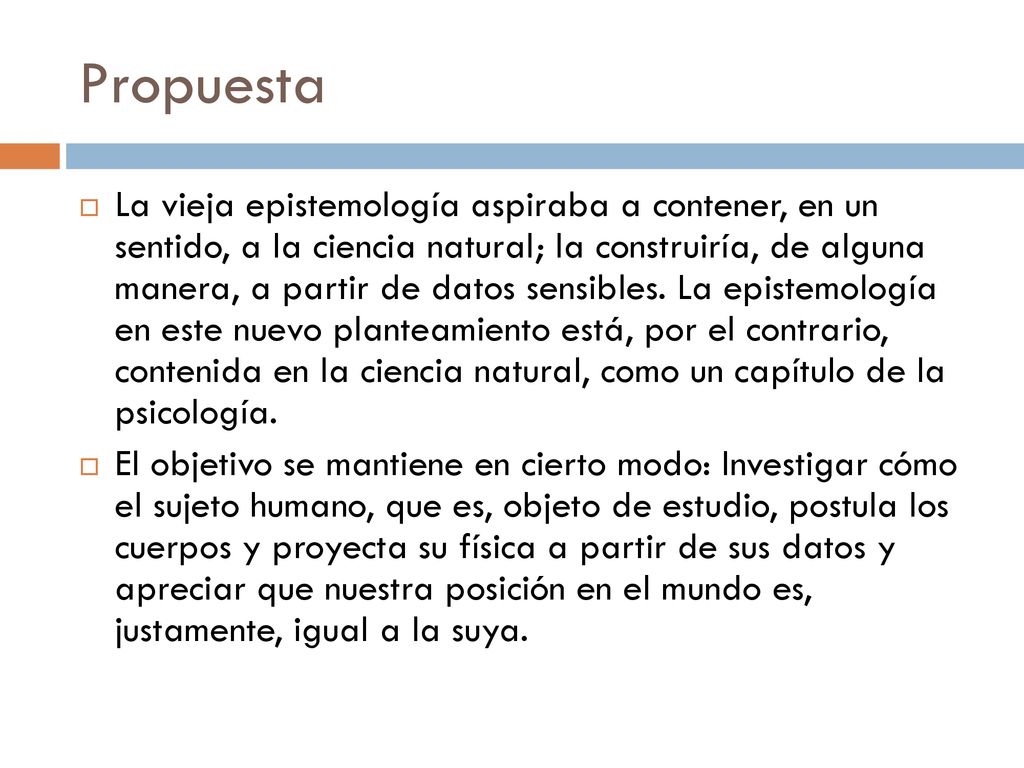 Propuesta

La vieja epistemología aspiraba a contener, en un sentido, a la ciencia natural; la construiría, de alguna manera, a partir de datos sensibles. La epistemología en este nuevo planteamiento está, por el contrario, contenida en la ciencia natural, como un capítulo de la psicología.

El objetivo se mantiene en cierto modo: Investigar cómo el sujeto humano, que es, objeto de estudio, postula los cuerpos y proyecta su física a partir de sus datos y apreciar que nuestra posición en el mundo es, justamente, igual a la suya.